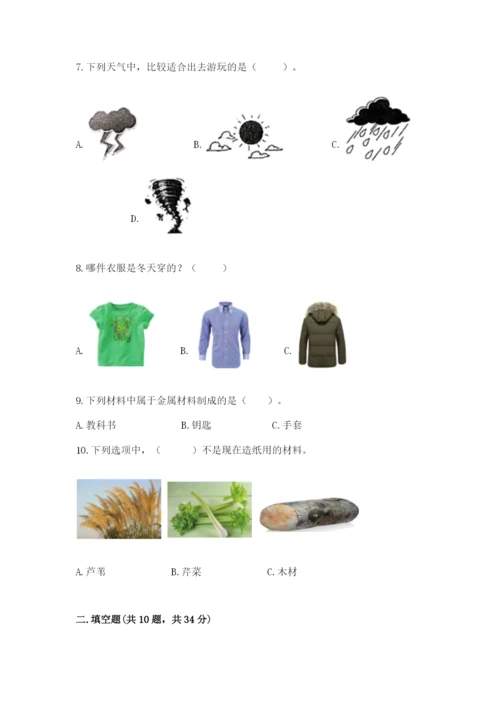 7. 下列天气中，比较适合出去游玩的是（　　）。

A.

B.

C.

D.

8. 哪件衣服是冬天穿的？（　　）

A.

B.

C.

9. 下列材料中属于金属材料制成的是（　　）。

A. 教科书　　B. 钥匙　　C. 手套

10. 下列选项中，（　　）不是现在造纸用的材料。

A. 芦苇　　B. 芹菜　　C. 木材

二. 填空题（共 10 题，共 34 分）